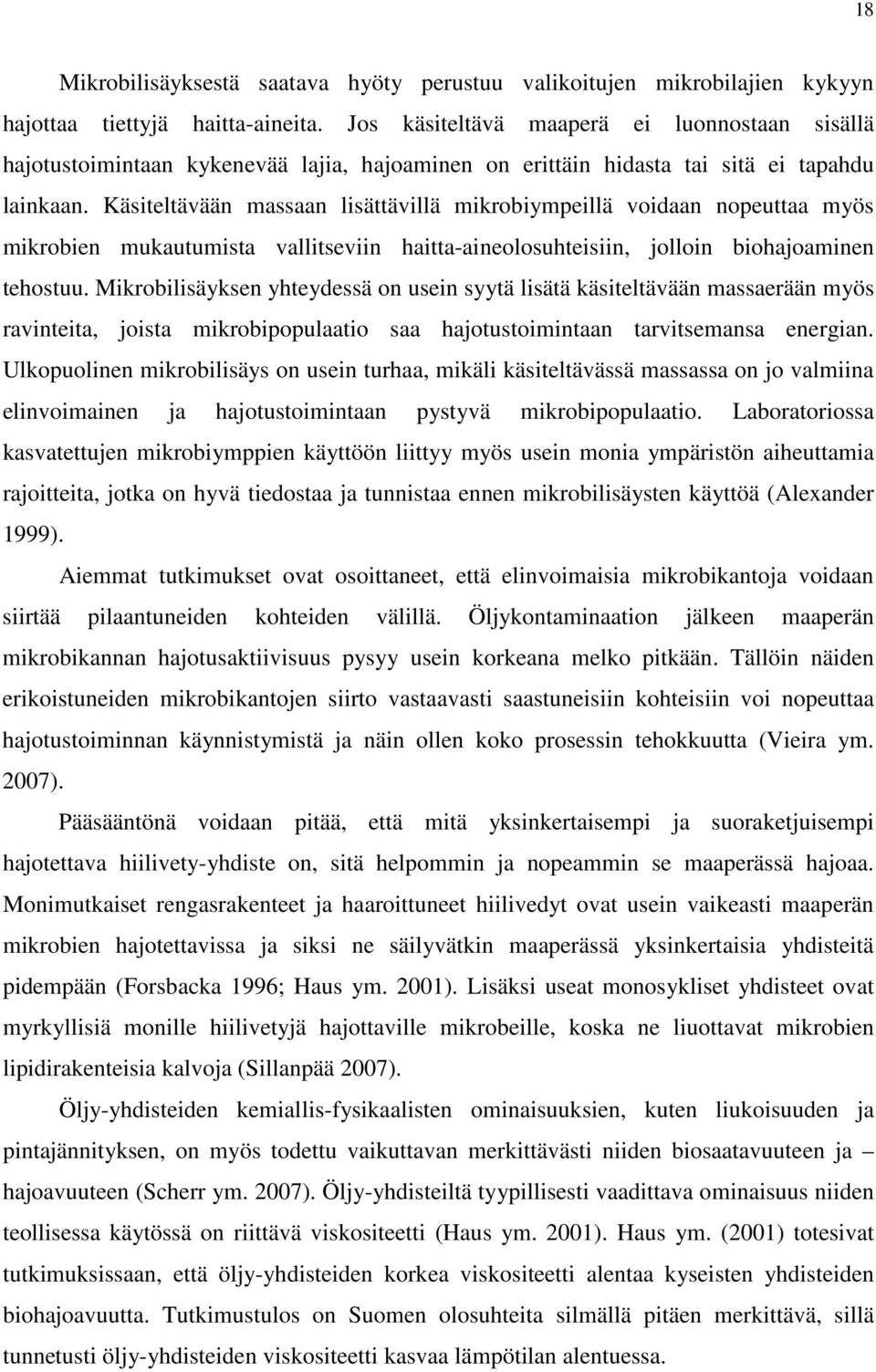 18

Mikrobilisäyksestä saatava hyöty perustuu valikoitujen mikrobilajien kykyyn hajottaa tiettyjä haitta-aineita. Jos käsiteltävä maaperä ei luonnostaan sisällä hajotustoimintaan kykenevää lajia, hajoaminen on erittäin hidasta tai sitä ei tapahdu lainkaan. Käsiteltävään massaan lisättävillä mikrobiympeillä voidaan nopeuttaa myös mikrobien mukautumista vallitseviin haitta-aineolosuhteisiin, jolloin biohajoaminen tehostuu. Mikrobilisäyksen yhteydessä on usein syytä lisätä käsiteltävään massaerään myös ravinteita, joista mikrobipopulaatio saa hajotustoimintaan tarvitsemansa energian. Ulkopuolinen mikrobilisäys on usein turhaa, mikäli käsiteltävässä massassa on jo valmiina elinvoimainen ja hajotustoimintaan pystyvä mikrobipopulaatio. Laboratoriossa kasvatettujen mikrobiymppien käyttöön liittyy myös usein monia ympäristön aiheuttamia rajoitteita, jotka on hyvä tiedostaa ja tunnistaa ennen mikrobilisäysten käyttöä (Alexander 1999).

Aiemmat tutkimukset ovat osoittaneet, että elinvoimaisia mikrobikantoja voidaan siirtää pilaantuneiden kohteiden välillä. Öljykontaminaation jälkeen maaperän mikrobikannan hajotusaktiivisuus pysyy usein korkeana melko pitkään. Tällöin näiden erikoistuneiden mikrobikantojen siirto vastaavasti saastuneisiin kohteisiin voi nopeuttaa hajotustoiminnan käynnistymistä ja näin ollen koko prosessin tehokkuutta (Vieira ym. 2007).

Pääsääntönä voidaan pitää, että mitä yksinkertaisempi ja suoraketjuisempi hajotettava hiilivety-yhdiste on, sitä helpommin ja nopeammin se maaperässä hajoaa. Monimutkaiset rengasrakenteet ja haaroittuneet hiilivedyt ovat usein vaikeasti maaperän mikrobien hajotettavissa ja siksi ne säilyvätkin maaperässä yksinkertaisia yhdisteitä pidempään (Forsbacka 1996; Haus ym. 2001). Lisäksi useat monosykliset yhdisteet ovat myrkyllisiä monille hiilivetyjä hajottaville mikrobeille, koska ne liuottavat mikrobien lipidirakenteisia kalvoja (Sillanpää 2007).

Öljy-yhdisteiden kemiallis-fysikaalisten ominaisuuksien, kuten liukoisuuden ja pintajännityksen, on myös todettu vaikuttavan merkittävästi niiden biosaatavuuteen ja – hajoavuuteen (Scherr ym. 2007). Öljy-yhdisteiltä tyypillisesti vaadittava ominaisuus niiden teollisessa käytössä on riittävä viskositeetti (Haus ym. 2001). Haus ym. (2001) totesivat tutkimuksissaan, että öljy-yhdisteiden korkea viskositeetti alentaa kyseisten yhdisteiden biohajoavuutta. Tutkimustulos on Suomen olosuhteita silmällä pitäen merkittävä, sillä tunnetusti öljy-yhdisteiden viskositeetti kasvaa lämpötilan alentuessa.